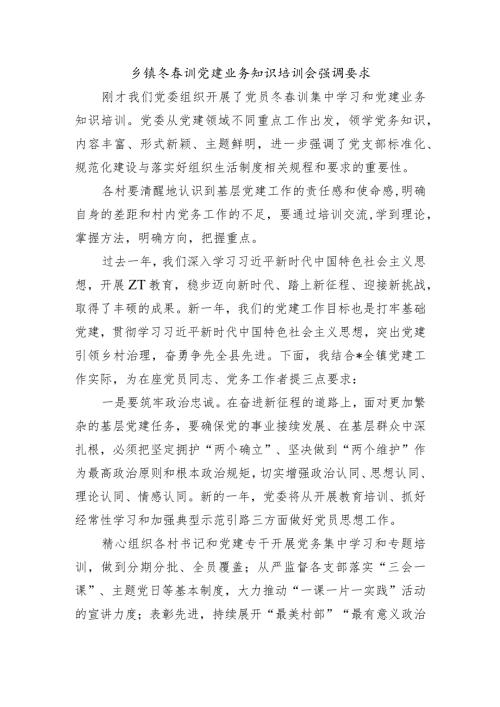 乡镇冬春训党建业务知识培训会强调要求

刚才我们党委组织开展了党员冬春训集中学习和党建业务知识培训。党委从党建领域不同重点工作出发，领学党务知识，内容丰富、形式新颖、主题鲜明，进一步强调了党支部标准化、规范化建设与落实好组织生活制度相关规程和要求的重要性。

各村要清醒地认识到基层党建工作的责任感和使命感，明确自身的差距和村内党务工作的不足，要通过培训交流，学到理论，掌握方法，明确方向，把握重点。

过去一年，我们深入学习习近平新时代中国特色社会主义思想，开展ZT教育，稳步迈向新时代、踏上新征程、迎接新挑战，取得了丰硕的成果。新一年，我们的党建工作目标也是打牢基础党建，贯彻学习习近平新时代中国特色社会主义思想，突出党建引领乡村治理，奋勇争先全县先进。下面，我结合*全镇党建工作实际，为在座党员同志、党务工作者提三点要求：

一是要筑牢政治忠诚。在奋进新征程的道路上，面对更加繁杂的基层党建任务，要确保党的事业接续发展、在基层群众中深扎根，必须把坚定拥护“两个确立”、坚决做到“两个维护”作为最高政治原则和根本政治规矩，切实增强政治认同、思想认同、理论认同、情感认同。新的一年，党委将从开展教育培训、抓好经常性学习和加强典型示范引路三方面做好党员思想工作。

精心组织各村书记和党建专干开展党务集中学习和专题培训，做到分期分批、全员覆盖；从严监督各支部落实“三会一课”、主题党日等基本制度，大力推动“一课一片一实践”活动的宣讲力度；表彰先进，持续展开“最美村部”“最有意义政治